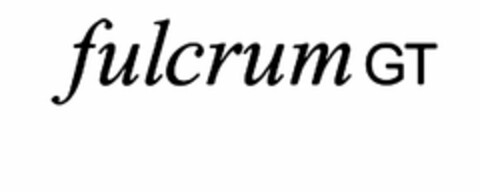 fulcrum GT